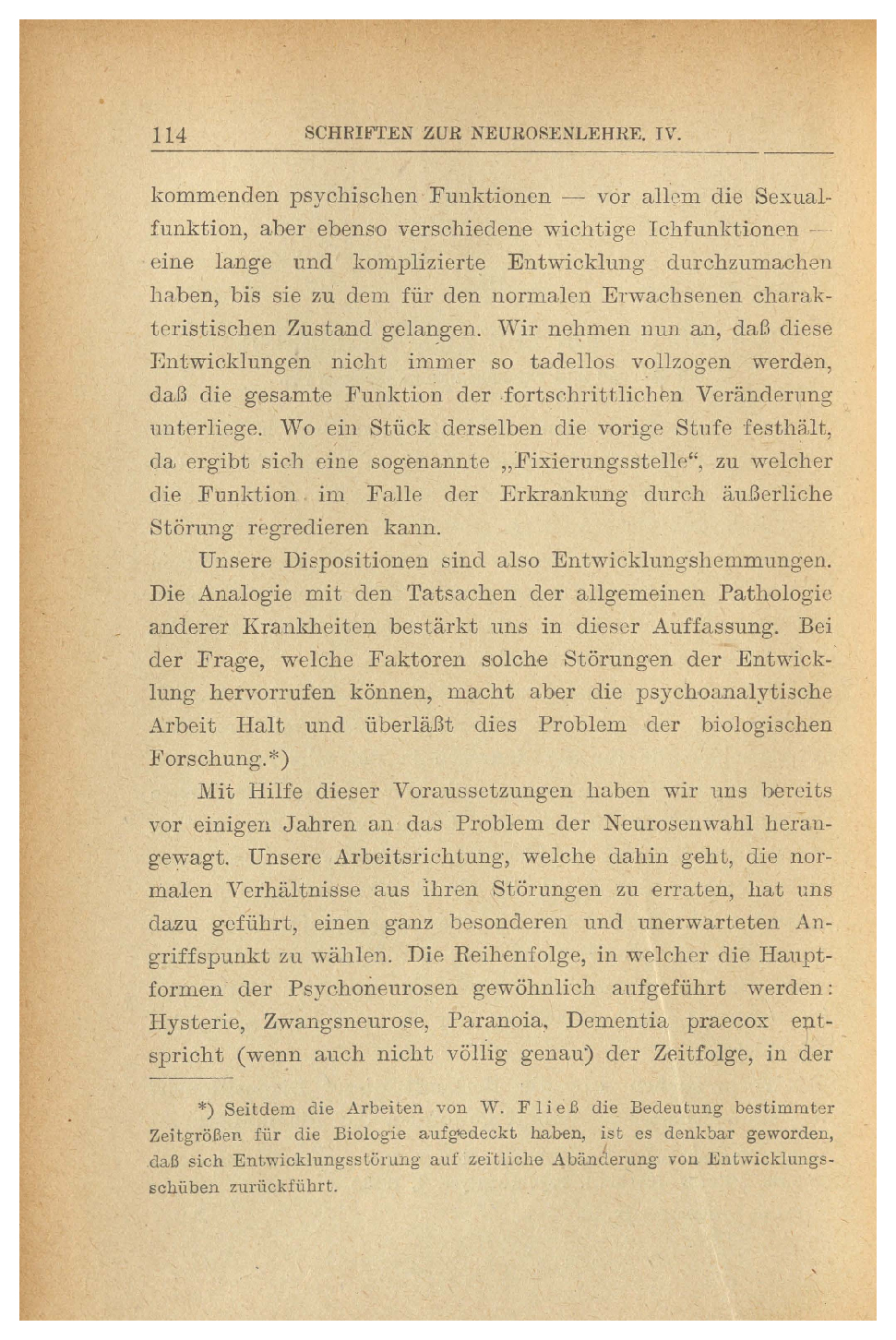 114 SCHRIFTEN ZUR NEUROSENLEHRE. IV.

kommenden psychischen Funktionen — vor allem die Sexualfunktion, aber ebenso verschiedene wichtige Ichfunktionen — eine lange und komplizierte Entwicklung durchzumachen haben, bis sie zu dem für den normalen Erwachsenen charakteristischen Zustand gelangen. Wir nehmen nun an, daß diese Entwicklungen nicht immer so tadellos vollzogen werden, daß die gesamte Funktion der fortschrittlichen Veränderung unterliege. Wo ein Stück derselben die vorige Stufe festhält, da ergibt sich eine sogenannte „Fixierungsstelle“, zu welcher die Funktion im Falle der Erkrankung durch äußerliche Störung regredieren kann.

Unsere Dispositionen sind also Entwicklungshemmungen. Die Analogie mit den Tatsachen der allgemeinen Pathologie anderer Krankheiten bestärkt uns in dieser Auffassung. Bei der Frage, welche Faktoren solche Störungen der Entwicklung hervorrufen können, macht aber die psychoanalytische Arbeit Halt und überläßt dies Problem der biologischen Forschung.*)

Mit Hilfe dieser Voraussetzungen haben wir uns bereits vor einigen Jahren an das Problem der Neurosenwahl herangewagt. Unsere Arbeitsrichtung, welche dahin geht, die normalen Verhältnisse aus ihren Störungen zu erraten, hat uns dazu geführt, einen ganz besonderen und unerwarteten Angriffspunkt zu wählen. Die Reihenfolge, in welcher die Hauptformen der Psychoneurosen gewöhnlich aufgeführt werden: Hysterie, Zwangsneurose, Paranoia, Dementia praecox entspricht (wenn auch nicht völlig genau) der Zeitfolge, in der

*) Seitdem die Arbeiten von W. Fließ die Bedeutung bestimmter Zeitgrößen für die Biologie aufgedeckt haben, ist es denkbar geworden, daß sich Entwicklungsstörung auf zeitliche Abänderung von Entwicklungsschüben zurückführt.